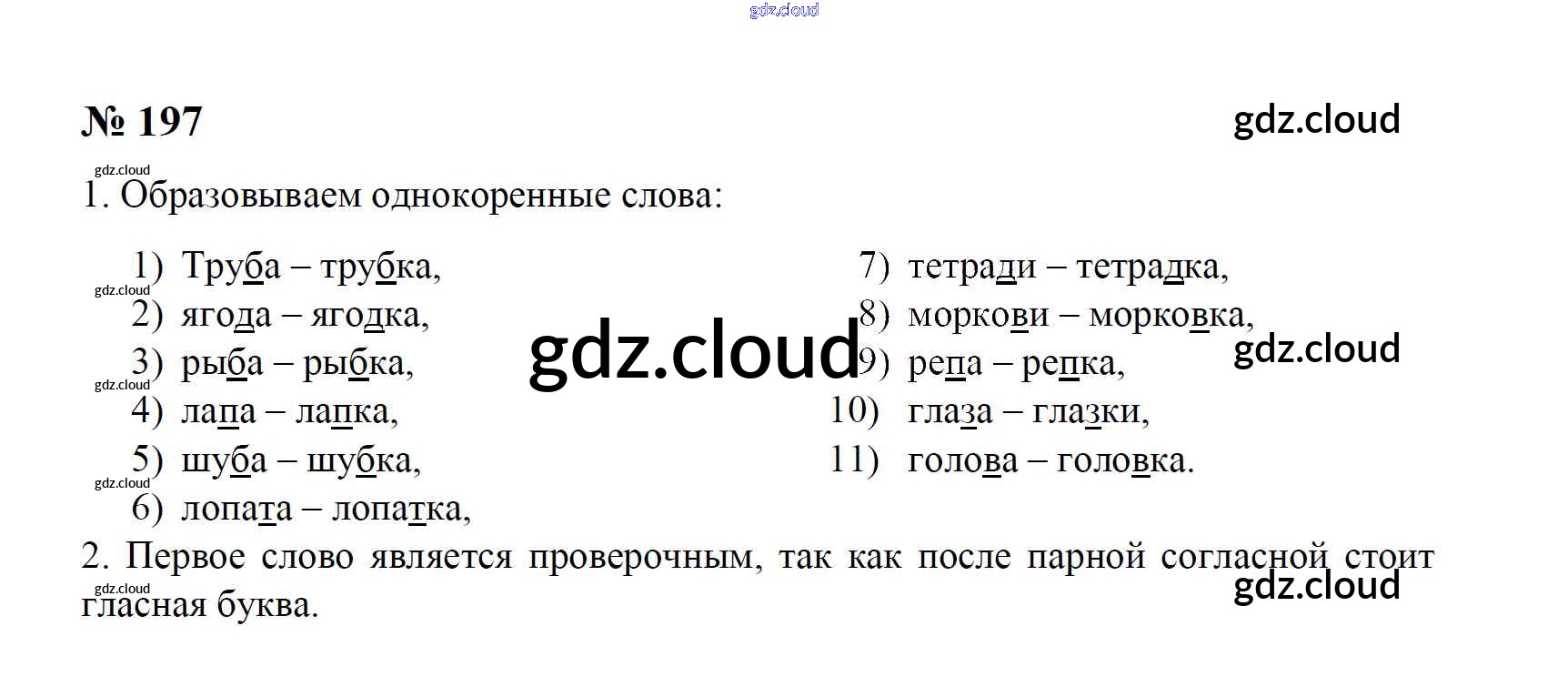 № 197

1. Образовываем однокоренные слова:

1) Труба – трубка,
2) ягода – ягодка,
3) рыба – рыбка,
4) лапа – лапка,
5) шуба – шубка,
6) лопата – лопатка,

7) тетради – тетрадка,
8) моркови – морковка,
9) репа – репка,
10) глаза – глазки,
11) голова – головка.

2. Первое слово является проверочным, так как после парной согласной стоит гласная буква.

gdz.cloud